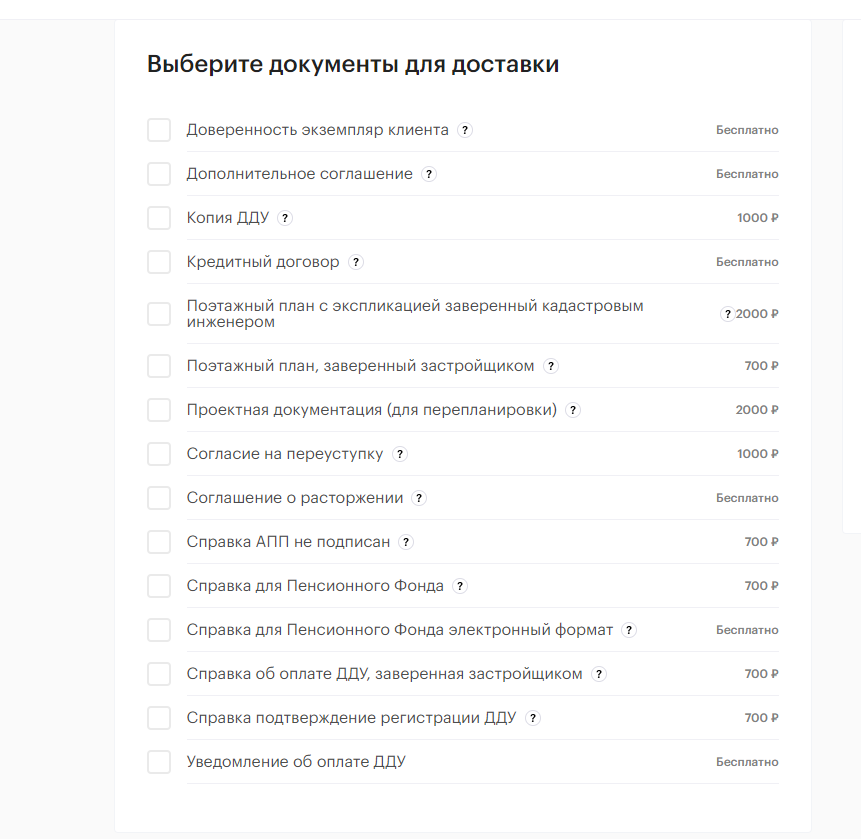 Выберите документы для доставки

Доверенность экземпляр клиента ? Бесплатно

Дополнительное соглашение ? Бесплатно

Копия ДДУ ? 1000 ₽

Кредитный договор ? Бесплатно

Поэтажный план с экспликацией заверенный кадастровым инженером ? 2000 ₽

Поэтажный план, заверенный застройщиком ? 700 ₽

Проектная документация (для перепланировки) ? 2000 ₽

Согласие на переуступку ? 1000 ₽

Соглашение о расторжении ? Бесплатно

Справка АПП не подписан ? 700 ₽

Справка для Пенсионного Фонда ? 700 ₽

Справка для Пенсионного Фонда электронный формат ? Бесплатно

Справка об оплате ДДУ, заверенная застройщиком ? 700 ₽

Справка подтверждение регистрации ДДУ ? 700 ₽

Уведомление об оплате ДДУ Бесплатно